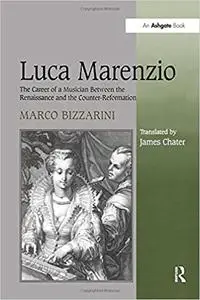 An Ashgate Book

Luca Marenzio

The Career of a Musician Between the Renaissance and the Counter-Reformation

MARCO BIZZARINI

Translated by
James Chater

R